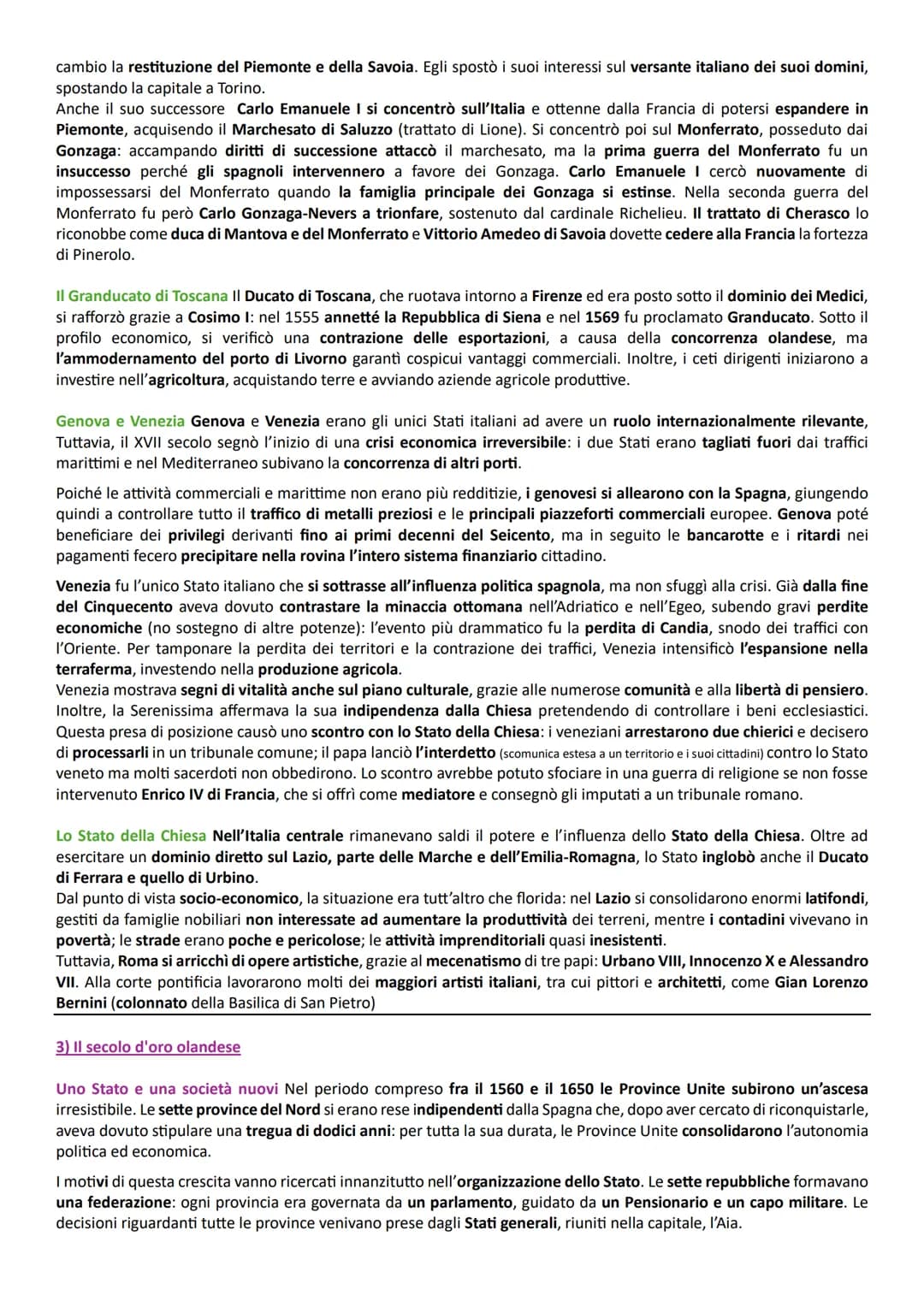 cambio la restituzione del Piemonte e della Savoia. Egli spostò i suoi interessi sul versante italiano dei suoi domini, spostando la capitale a Torino.
Anche il suo successore Carlo Emanuele I si concentrò sull'Italia e ottenne dalla Francia di potersi espandere in Piemonte, acquisendo il Marchesato di Saluzzo (trattato di Lione). Si concentrò poi sul Monferrato, posseduto dai Gonzaga: accampando diritti di successione attaccò il marchesato, ma la prima guerra del Monferrato fu un insuccesso perché gli spagnoli intervennero a favore dei Gonzaga. Carlo Emanuele I cercò nuovamente di impossessarsi del Monferrato quando la famiglia principale dei Gonzaga si estinse. Nella seconda guerra del Monferrato fu però Carlo Gonzaga-Nevers a trionfare, sostenuto dal cardinale Richelieu. Il trattato di Cherasco lo riconobbe come duca di Mantova e del Monferrato e Vittorio Amedeo di Savoia dovette cedere alla Francia la fortezza di Pinerolo.

Il Granducato di Toscana Il Ducato di Toscana, che ruotava intorno a Firenze ed era posto sotto il dominio dei Medici, si rafforzò grazie a Cosimo I: nel 1555 annetté la Repubblica di Siena e nel 1569 fu proclamato Granducato. Sotto il profilo economico, si verificò una contrazione delle esportazioni, a causa della concorrenza olandese, ma l'ammodernamento del porto di Livorno garantì cospicui vantaggi commerciali. Inoltre, i ceti dirigenti iniziarono a investire nell'agricoltura, acquistando terre e avviando aziende agricole produttive.

Genova e Venezia Genova e Venezia erano gli unici Stati italiani ad avere un ruolo internazionalmente rilevante, Tuttavia, il XVII secolo segnò l'inizio di una crisi economica irreversibile: i due Stati erano tagliati fuori dai traffici marittimi e nel Mediterraneo subivano la concorrenza di altri porti.

Poiché le attività commerciali e marittime non erano più redditizie, i genovesi si allearono con la Spagna, giungendo quindi a controllare tutto il traffico di metalli preziosi e le principali piazzeforti commerciali europee. Genova poté beneficiare dei privilegi derivanti fino ai primi decenni del Seicento, ma in seguito le bancarotte e i ritardi nei pagamenti fecero precipitare nella rovina l'intero sistema finanziario cittadino.

Venezia fu l'unico Stato italiano che si sottrasse all'influenza politica spagnola, ma non sfuggì alla crisi. Già dalla fine del Cinquecento aveva dovuto contrastare la minaccia ottomana nell'Adriatico e nell'Egeo, subendo gravi perdite economiche (no sostegno di altre potenze): l'evento più drammatico fu la perdita di Candia, snodo dei traffici con l'Oriente. Per tamponare la perdita dei territori e la contrazione dei traffici, Venezia intensificò l'espansione nella terraferma, investendo nella produzione agricola.
Venezia mostrava segni di vitalità anche sul piano culturale, grazie alle numerose comunità e alla libertà di pensiero. Inoltre, la Serenissima affermava la sua indipendenza dalla Chiesa pretendendo di controllare i beni ecclesiastici. Questa presa di posizione causò uno scontro con lo Stato della Chiesa: i veneziani arrestarono due chierici e decisero di processarli in un tribunale comune; il papa lanciò l'interdetto (scomunica estesa a un territorio e i suoi cittadini) contro lo Stato veneto ma molti sacerdoti non obbedirono. Lo scontro avrebbe potuto sfociare in una guerra di religione se non fosse intervenuto Enrico IV di Francia, che si offrì come mediatore e consegnò gli imputati a un tribunale romano.

Lo Stato della Chiesa Nell'Italia centrale rimanevano saldi il potere e l'influenza dello Stato della Chiesa. Oltre ad esercitare un dominio diretto sul Lazio, parte delle Marche e dell'Emilia-Romagna, lo Stato inglobò anche il Ducato di Ferrara e quello di Urbino.
Dal punto di vista socio-economico, la situazione era tutt'altro che florida: nel Lazio si consolidarono enormi latifondi, gestiti da famiglie nobiliari non interessate ad aumentare la produttività dei terreni, mentre i contadini vivevano in povertà; le strade erano poche e pericolose; le attività imprenditoriali quasi inesistenti.
Tuttavia, Roma si arricchì di opere artistiche, grazie al mecenatismo di tre papi: Urbano VIII, Innocenzo X e Alessandro VII. Alla corte pontificia lavorarono molti dei maggiori artisti italiani, tra cui pittori e architetti, come Gian Lorenzo Bernini (colonnato della Basilica di San Pietro)

3) Il secolo d'oro olandese

Uno Stato e una società nuovi Nel periodo compreso fra il 1560 e il 1650 le Province Unite subirono un'ascesa irresistibile. Le sette province del Nord si erano rese indipendenti dalla Spagna che, dopo aver cercato di riconquistarle, aveva dovuto stipulare una tregua di dodici anni: per tutta la sua durata, le Province Unite consolidarono l'autonomia politica ed economica.

I motivi di questa crescita vanno ricercati innanzitutto nell'organizzazione dello Stato. Le sette repubbliche formavano una federazione: ogni provincia era governata da un parlamento, guidato da un Pensionario e un capo militare. Le decisioni riguardanti tutte le province venivano prese dagli Stati generali, riuniti nella capitale, l'Aia.